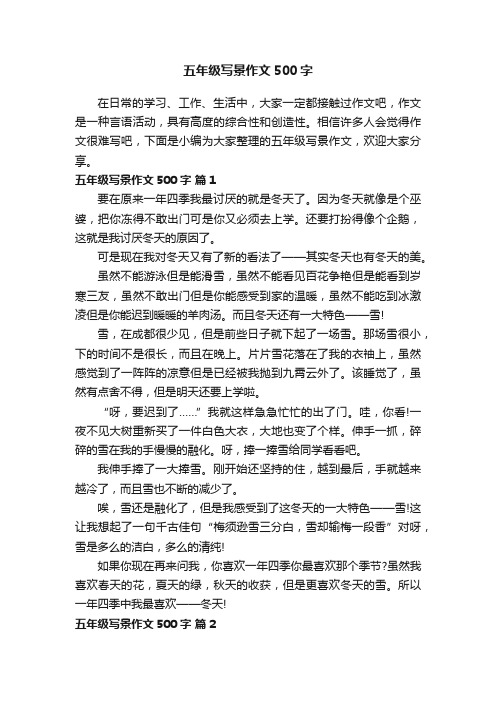 五年级写景作文500字

在日常的学习、工作、生活中，大家一定都接触过作文吧，作文是一种言语活动，具有高度的综合性和创造性。相信许多人会觉得作文很难写吧，下面是小编为大家整理的五年级写景作文，欢迎大家分享。

五年级写景作文500字 篇1

要在原来一年四季我最讨厌的就是冬天了。因为冬天就像是个巫婆，把你冻得不敢出门可是你又必须去上学。还要打扮得像个企鹅，这就是我讨厌冬天的原因了。

可是现在我对冬天又有了新的看法了——其实冬天也有冬天的美。

虽然不能游泳但是能滑雪，虽然不能看见百花争艳但是能看到岁寒三友，虽然不敢出门但是你能感受到家的温暖，虽然不能吃到冰激凌但是你能迟到暖暖的羊肉汤。而且冬天还有一大特色——雪!

雪，在成都很少见，但是前些日子就下起了一场雪。那场雪很小，下的时间不是很长，而且在晚上。片片雪花落在了我的衣袖上，虽然感觉到了一阵阵的凉意但是已经被我抛到九霄云外了。该睡觉了，虽然有点舍不得，但是明天还要上学啦。

“呀，要迟到了……”我就这样急急忙忙的出了门。哇，你看!一夜不见大树重新买了一件白色大衣，大地也变了个样。伸手一抓，碎碎的雪在我的手慢慢的融化。呀，捧一捧雪给同学看看吧。

我伸手捧了一大捧雪。刚开始还坚持的住，越到最后，手就越来越冷了，而且雪也不断的减少了。

唉，雪还是融化了，但是我感受到了这冬天的一大特色——雪!这让我想起了一句千古佳句“梅须逊雪三分白，雪却输梅一段香”对呀，雪是多么的洁白，多么的清纯!

如果你现在再来问我，你喜欢一年四季你最喜欢那个季节?虽然我喜欢春天的花，夏天的绿，秋天的收获，但是更喜欢冬天的雪。所以一年四季中我最喜欢——冬天!

五年级写景作文500字 篇2